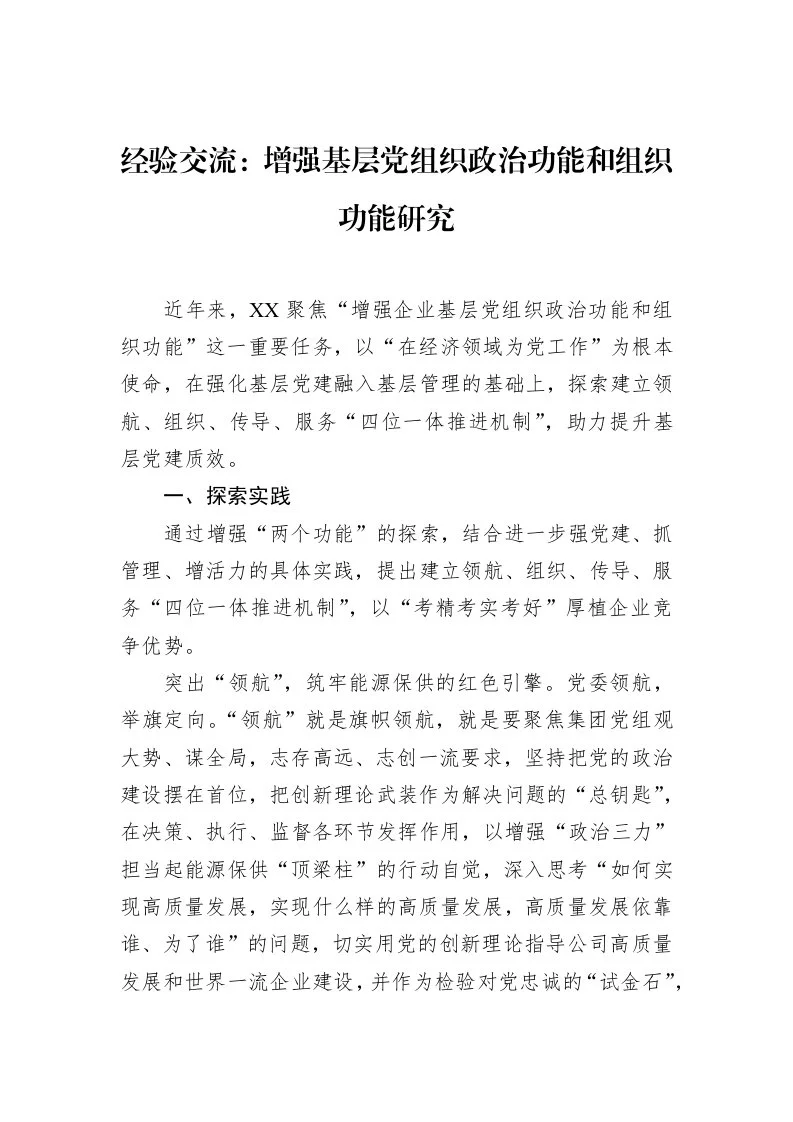 经验交流：增强基层党组织政治功能和组织功能研究

近年来，XX聚焦“增强企业基层党组织政治功能和组织功能”这一重要任务，以“在经济领域为党工作”为根本使命，在强化基层党建融入基层管理的基础上，探索建立领航、组织、传导、服务“四位一体推进机制”，助力提升基层党建质效。

一、探索实践

通过增强“两个功能”的探索，结合进一步强党建、抓管理、增活力的具体实践，提出建立领航、组织、传导、服务“四位一体推进机制”，以“考精考实考好”厚植企业竞争优势。

突出“领航”，筑牢能源保供的红色引擎。党委领航，举旗定向。“领航”就是旗帜领航，就是要聚焦集团党组观大势、谋全局，志存高远、志创一流要求，坚持把党的政治建设摆在首位，把创新理论武装作为解决问题的“总钥匙”，在决策、执行、监督各环节发挥作用，以增强“政治三力”担当起能源保供“顶梁柱”的行动自觉，深入思考“如何实现高质量发展，实现什么样的高质量发展，高质量发展依靠谁、为了谁”的问题，切实用党的创新理论指导公司高质量发展和世界一流企业建设，并作为检验对党忠诚的“试金石”，